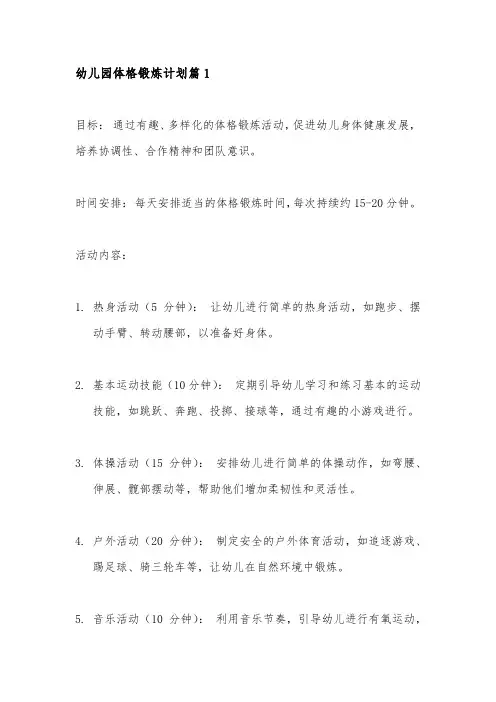 幼儿园体格锻炼计划篇 1

目标：通过有趣、多样化的体格锻炼活动，促进幼儿身体健康发展，培养协调性、合作精神和团队意识。

时间安排：每天安排适当的体格锻炼时间，每次持续约 15-20 分钟。

活动内容：

1. 热身活动（5 分钟）：让幼儿进行简单的热身活动，如跑步、摆动手臂、转动腰部，以准备好身体。

2. 基本运动技能（10 分钟）：定期引导幼儿学习和练习基本的运动技能，如跳跃、奔跑、投掷、接球等，通过有趣的小游戏进行。

3. 体操活动（15 分钟）：安排幼儿进行简单的体操动作，如弯腰、伸展、髋部摆动等，帮助他们增加柔韧性和灵活性。

4. 户外活动（20 分钟）：制定安全的户外体育活动，如追逐游戏、踢足球、骑三轮车等，让幼儿在自然环境中锻炼。

5. 音乐活动（10 分钟）：利用音乐节奏，引导幼儿进行有氧运动，